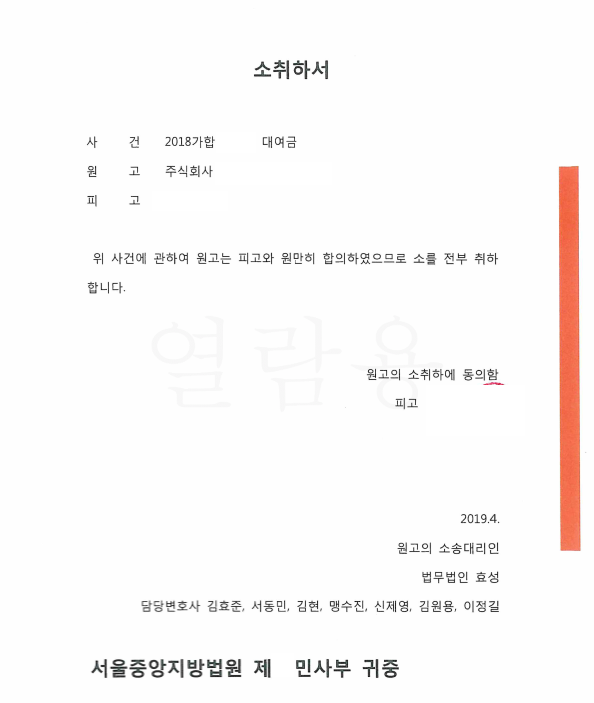 소취하서

사 건 2018가합 대여금

원 고 주식회사

피 고

위 사건에 관하여 원고는 피고와 원만히 합의하였으므로 소를 전부 취하합니다.

열람용

원고의 소취하에 동의함

피고

2019.4.

원고의 소송대리인

법무법인 효성

담당변호사 김효준, 서동민, 김현, 맹수진, 신제영, 김원용, 이정길

서울중앙지방법원 제 민사부 귀중